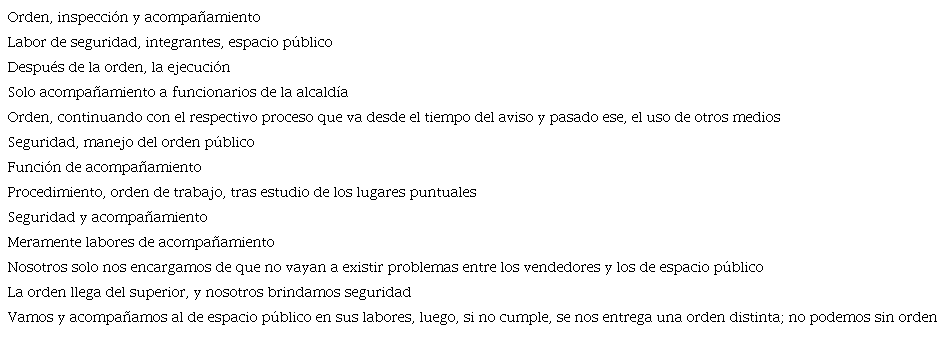 Orden, inspección y acompañamiento
Labor de seguridad, integrantes, espacio público
Después de la orden, la ejecución
Solo acompañamiento a funcionarios de la alcaldía
Orden, continuando con el respectivo proceso que va desde el tiempo del aviso y pasado ese, el uso de otros medios
Seguridad, manejo del orden público
Función de acompañamiento
Procedimiento, orden de trabajo, tras estudio de los lugares puntuales
Seguridad y acompañamiento
Meramente labores de acompañamiento
Nosotros solo nos encargamos de que no vayan a existir problemas entre los vendedores y los de espacio público
La orden llega del superior, y nosotros brindamos seguridad
Vamos y acompañamos al de espacio público en sus labores, luego, si no cumple, se nos entrega una orden distinta; no podemos sin orden